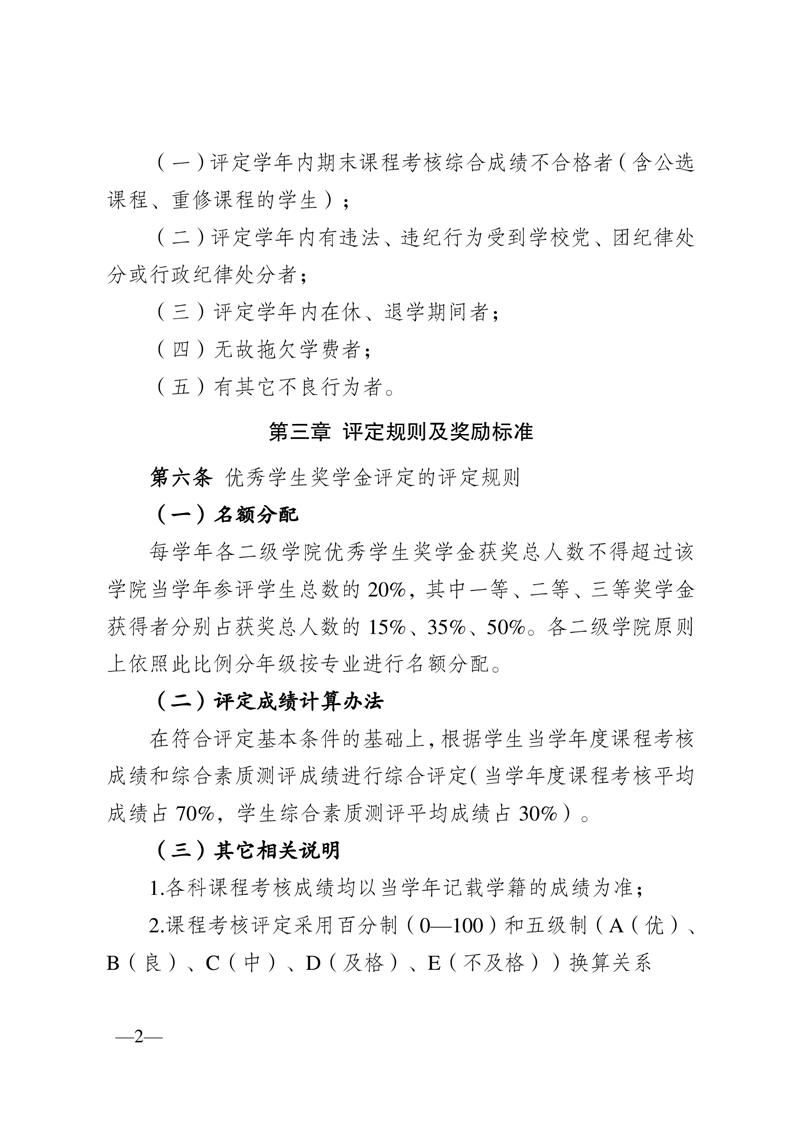 （一）评定学年内期末课程考核综合成绩不合格者（含公选课程、重修课程的学生）；

（二）评定学年内有违法、违纪行为受到学校党、团纪律处分或行政纪律处分者；

（三）评定学年内在休、退学期间者；

（四）无故拖欠学费者；

（五）有其它不良行为者。

第三章 评定规则及奖励标准

第六条 优秀学生奖学金评定的评定规则

（一）名额分配

每学年各二级学院优秀学生奖学金获奖总人数不得超过该学院当学年参评学生总数的 20%，其中一等、二等、三等奖学金获得者分别占获奖总人数的 15%、35%、50%。各二级学院原则上依照此比例分年级按专业进行名额分配。

（二）评定成绩计算办法

在符合评定基本条件的基础上，根据学生当学年度课程考核成绩和综合素质测评成绩进行综合评定（当学年度课程考核平均成绩占 70%，学生综合素质测评平均成绩占 30%）。

（三）其它相关说明

1.各科课程考核成绩均以当学年记载学籍的成绩为准；

2.课程考核评定采用百分制（0—100）和五级制（A（优）、B（良）、C（中）、D（及格）、E（不及格））换算关系

—2—